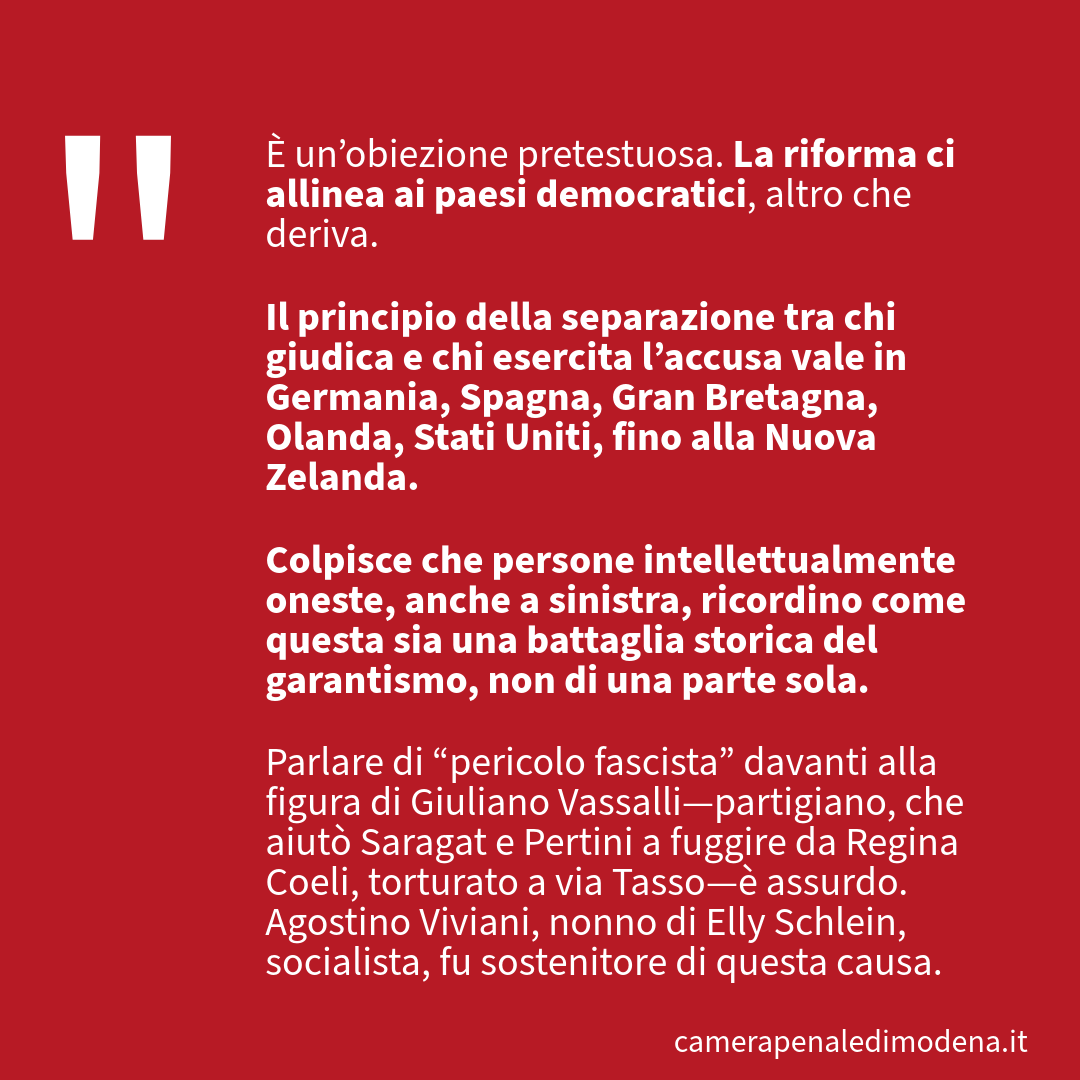 "

È un'obiezione pretestuosa. La riforma ci allinea ai paesi democratici, altro che deriva.

Il principio della separazione tra chi giudica e chi esercita l'accusa vale in Germania, Spagna, Gran Bretagna, Olanda, Stati Uniti, fino alla Nuova Zelanda.

Colpisce che persone intellettualmente oneste, anche a sinistra, ricordino come questa sia una battaglia storica del garantismo, non di una parte sola.

Parlare di "pericolo fascista" davanti alla figura di Giuliano Vassalli—partigiano, che aiutò Saragat e Pertini a fuggire da Regina Coeli, torturato a via Tasso—è assurdo. Agostino Viviani, nonno di Elly Schlein, socialista, fu sostenitore di questa causa.

camerapenaledimodena.it